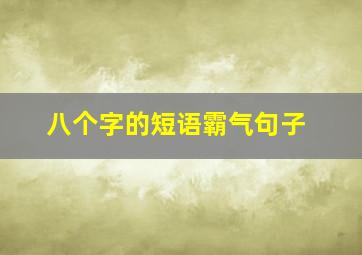 八个字的短语霸气句子